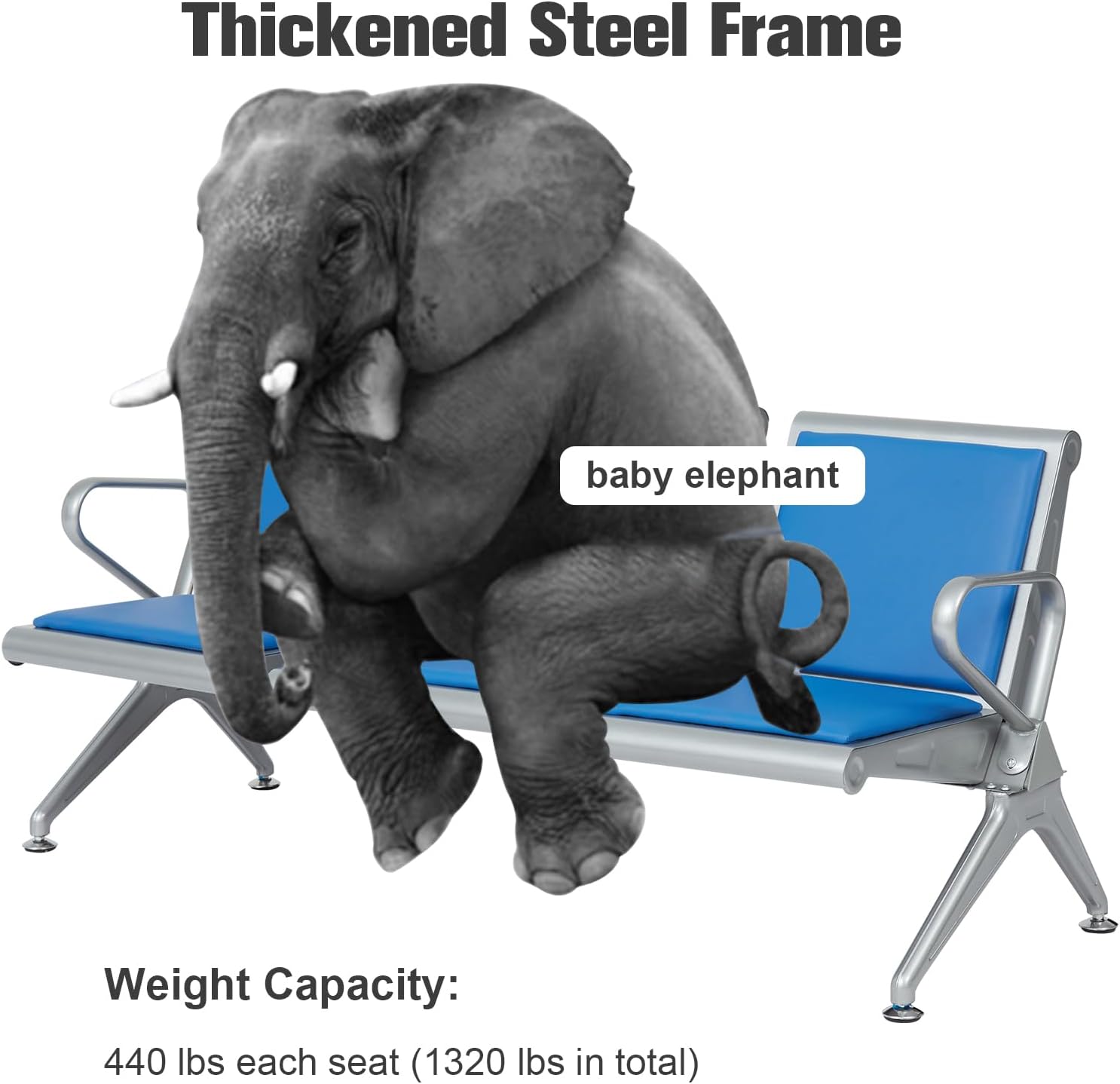 Thickened Steel Frame

baby elephant

Weight Capacity:

440 lbs each seat (1320 lbs in total)